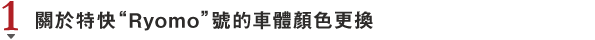 1 關於特快“Ryomo”號的車體顏色更換